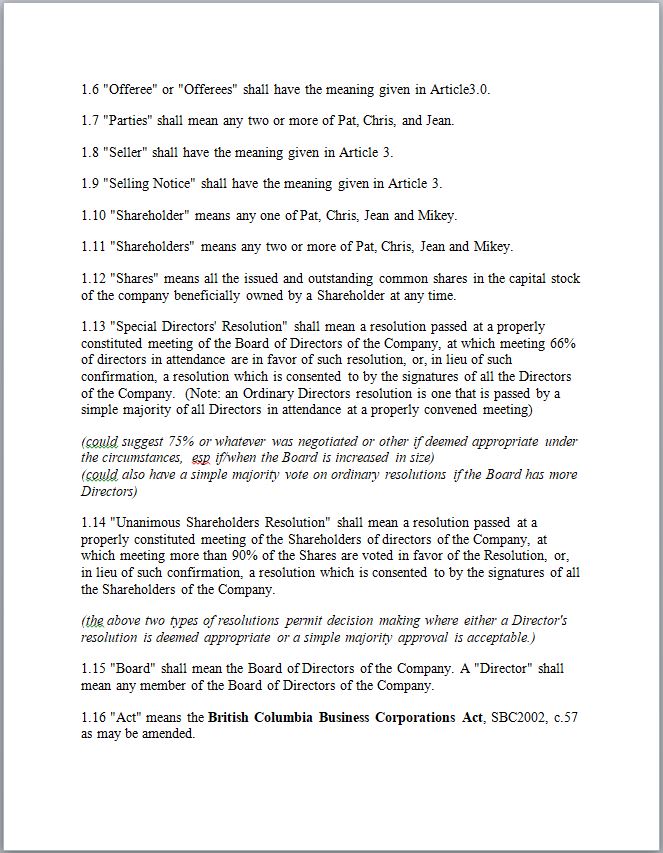 1.6 "Offeree" or "Offerees" shall have the meaning given in Article3.0.

1.7 "Parties" shall mean any two or more of Pat, Chris, and Jean.

1.8 "Seller" shall have the meaning given in Article 3.

1.9 "Selling Notice" shall have the meaning given in Article 3.

1.10 "Shareholder" means any one of Pat, Chris, Jean and Mikey.

1.11 "Shareholders" means any two or more of Pat, Chris, Jean and Mikey.

1.12 "Shares" means all the issued and outstanding common shares in the capital stock of the company beneficially owned by a Shareholder at any time.

1.13 "Special Directors' Resolution" shall mean a resolution passed at a properly constituted meeting of the Board of Directors of the Company, at which meeting 66% of directors in attendance are in favor of such resolution, or, in lieu of such confirmation, a resolution which is consented to by the signatures of all the Directors of the Company. (Note: an Ordinary Directors resolution is one that is passed by a simple majority of all Directors in attendance at a properly convened meeting)

(could suggest 75% or whatever was negotiated or other if deemed appropriate under the circumstances, esp if/when the Board is increased in size)
(could also have a simple majority vote on ordinary resolutions if the Board has more Directors)

1.14 "Unanimous Shareholders Resolution" shall mean a resolution passed at a properly constituted meeting of the Shareholders of directors of the Company, at which meeting more than 90% of the Shares are voted in favor of the Resolution, or, in lieu of such confirmation, a resolution which is consented to by the signatures of all the Shareholders of the Company.

(the above two types of resolutions permit decision making where either a Director's resolution is deemed appropriate or a simple majority approval is acceptable.)

1.15 "Board" shall mean the Board of Directors of the Company. A "Director" shall mean any member of the Board of Directors of the Company.

1.16 "Act" means the British Columbia Business Corporations Act, SBC2002, c.57 as may be amended.